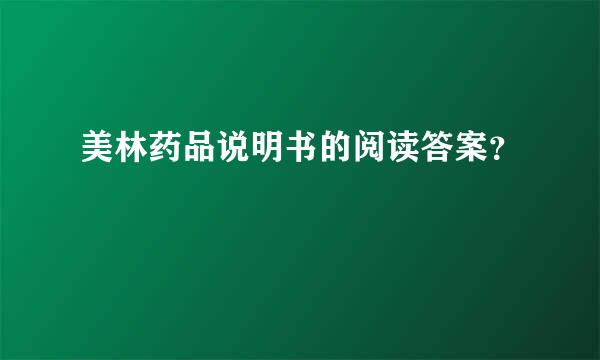 美林药品说明书的阅读答案？